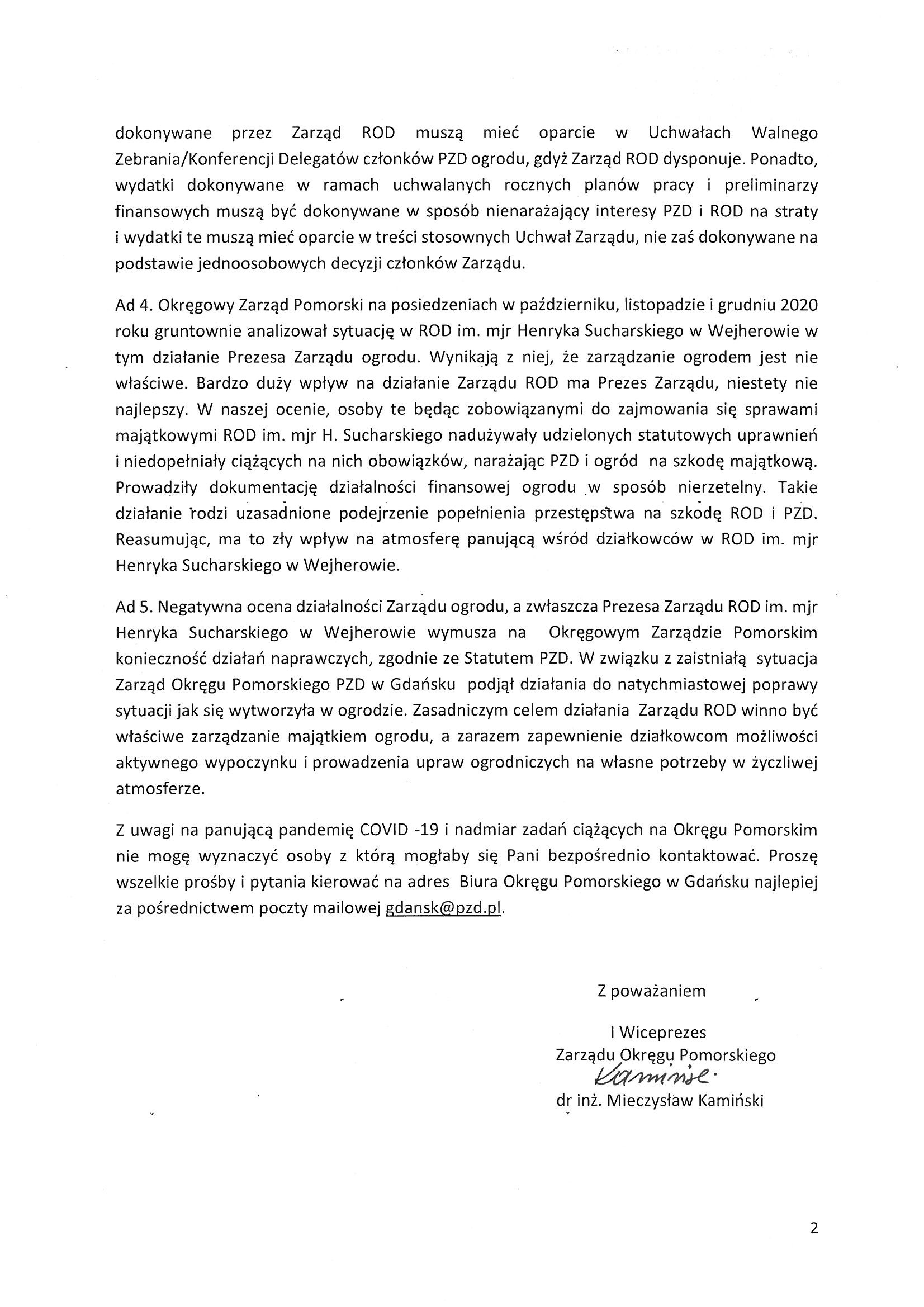 dokonywane przez Zarząd ROD muszą mieć oparcie w Uchwałach Walnego Zebrania/Konferencji Delegatów członków PZD ogrodu, gdyż Zarząd ROD dysponuje. Ponadto, wydatki dokonywane w ramach uchwalanych rocznych planów pracy i preliminarzy finansowych muszą być dokonywane w sposób nienarażający interesy PZD i ROD na straty i wydatki te muszą mieć oparcie w treści stosownych Uchwał Zarządu, nie zaś dokonywane na podstawie jednoosobowych decyzji członków Zarządu.

Ad 4. Okręgowy Zarząd Pomorski na posiedzeniach w październiku, listopadzie i grudniu 2020 roku gruntownie analizował sytuację w ROD im. mjr Henryka Sucharskiego w Wejherowie w tym działanie Prezesa Zarządu ogrodu. Wynikają z niej, że zarządzanie ogrodem jest nie właściwe. Bardzo duży wpływ na działanie Zarządu ROD ma Prezes Zarządu, niestety nie najlepszy. W naszej ocenie, osoby te będąc zobowiązanymi do zajmowania się sprawami majątkowymi ROD im. mjr H. Sucharskiego nadużywały udzielonych statutowych uprawnień i niedopełniały ciążących na nich obowiązków, narażając PZD i ogród na szkodę majątkową. Prowadziły dokumentację działalności finansowej ogrodu w sposób nierzetelny. Takie działanie rodzi uzasadnione podejrzenie popełnienia przestępstwa na szkodę ROD i PZD. Reasumując, ma to zły wpływ na atmosferę panującą wśród działkowców w ROD im. mjr Henryka Sucharskiego w Wejherowie.

Ad 5. Negatywna ocena działalności Zarządu ogrodu, a zwłaszcza Prezesa Zarządu ROD im. mjr Henryka Sucharskiego w Wejherowie wymusza na Okręgowym Zarządzie Pomorskim konieczność działań naprawczych, zgodnie ze Statutem PZD. W związku z zaistniałą sytuacja Zarząd Okręgu Pomorskiego PZD w Gdańsku podjął działania do natychmiastowej poprawy sytuacji jak się wytworzyła w ogrodzie. Zasadniczym celem działania Zarządu ROD winno być właściwe zarządzanie majątkiem ogrodu, a zarazem zapewnienie działkowcom możliwości aktywnego wypoczynku i prowadzenia upraw ogrodniczych na własne potrzeby w życzliwej atmosferze.

Z uwagi na panującą pandemię COVID -19 i nadmiar zadań ciążących na Okręgu Pomorskim nie mogę wyznaczyć osoby z którą mogłaby się Pani bezpośrednio kontaktować. Proszę wszelkie prośby i pytania kierować na adres Biura Okręgu Pomorskiego w Gdańsku najlepiej za pośrednictwem poczty mailowej gdansk@pzd.pl.

Z poważaniem

I Wiceprezes
Zarządu Okręgu Pomorskiego
Kamiński
dr inż. Mieczysław Kamiński

2